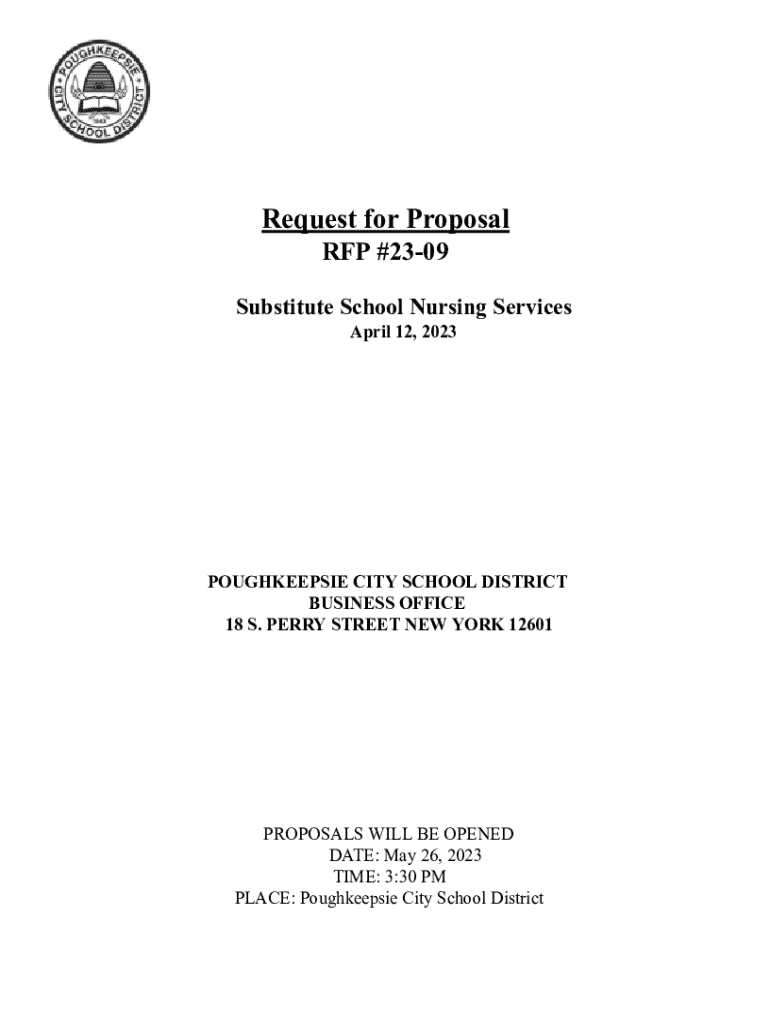 POUGHKEEPSIE CITY SCHOOL DISTRICT
1843

Request for Proposal
RFP #23-09

Substitute School Nursing Services
April 12, 2023

POUGHKEEPSIE CITY SCHOOL DISTRICT
BUSINESS OFFICE
18 S. PERRY STREET NEW YORK 12601

PROPOSALS WILL BE OPENED
DATE: May 26, 2023
TIME: 3:30 PM
PLACE: Poughkeepsie City School District